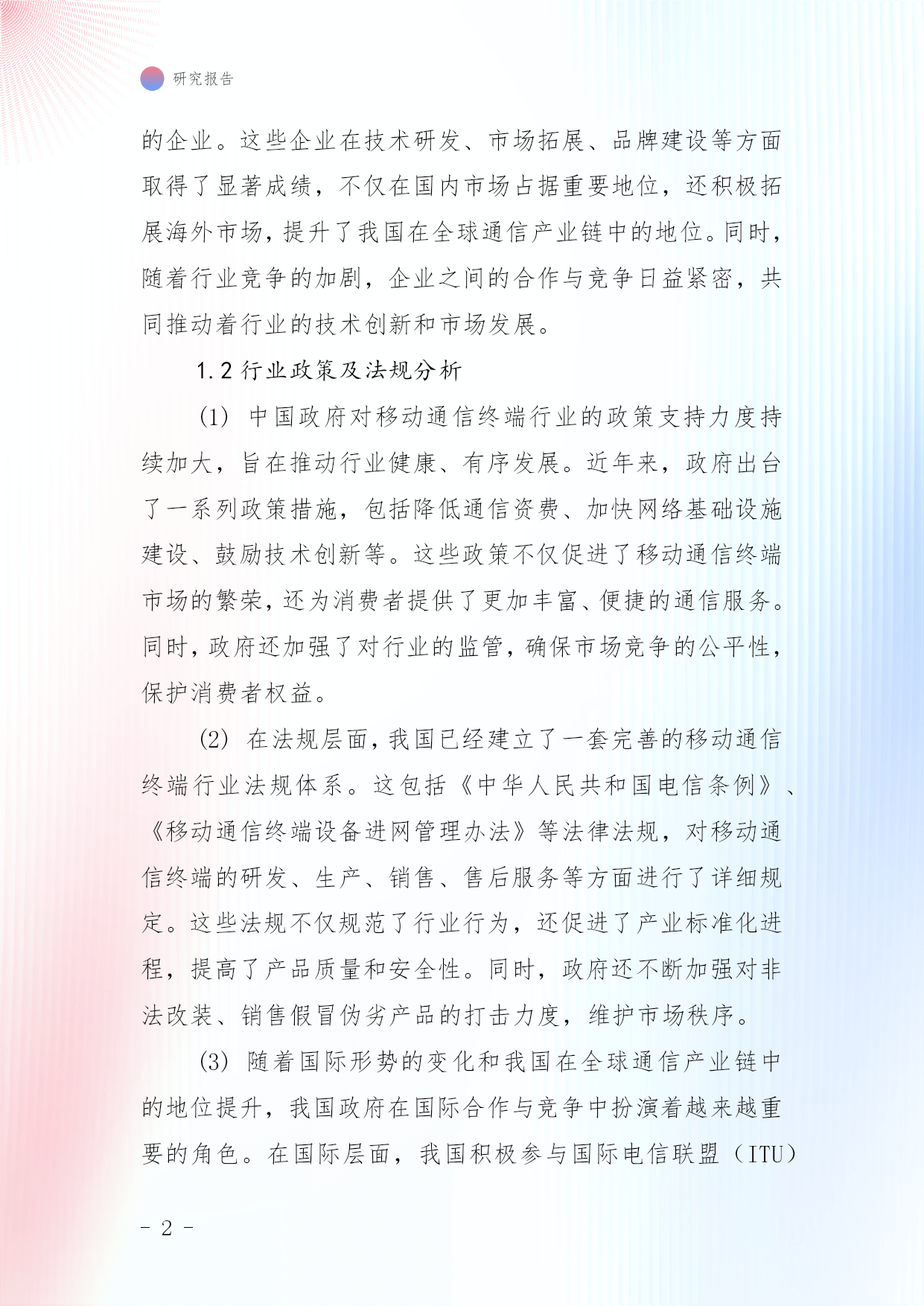 研究报告

的企业。这些企业在技术研发、市场拓展、品牌建设等方面取得了显著成绩，不仅在国内市场占据重要地位，还积极拓展海外市场，提升了我国在全球通信产业链中的地位。同时，随着行业竞争的加剧，企业之间的合作与竞争日益紧密，共同推动着行业的技术创新和市场发展。

1.2 行业政策及法规分析

(1) 中国政府对移动通信终端行业的政策支持力度持续加大，旨在推动行业健康、有序发展。近年来，政府出台了一系列政策措施，包括降低通信资费、加快网络基础设施建设、鼓励技术创新等。这些政策不仅促进了移动通信终端市场的繁荣，还为消费者提供了更加丰富、便捷的通信服务。同时，政府还加强了对行业的监管，确保市场竞争的公平性，保护消费者权益。

(2) 在法规层面，我国已经建立了一套完善的移动通信终端行业法规体系。这包括《中华人民共和国电信条例》、《移动通信终端设备进网管理办法》等法律法规，对移动通信终端的研发、生产、销售、售后服务等方面进行了详细规定。这些法规不仅规范了行业行为，还促进了产业标准化进程，提高了产品质量和安全性。同时，政府还不断加强对非法改装、销售假冒伪劣产品的打击力度，维护市场秩序。

(3) 随着国际形势的变化和我国在全球通信产业链中的地位提升，我国政府在国际合作与竞争中扮演着越来越重要的角色。在国际层面，我国积极参与国际电信联盟（ITU）

- 2 -